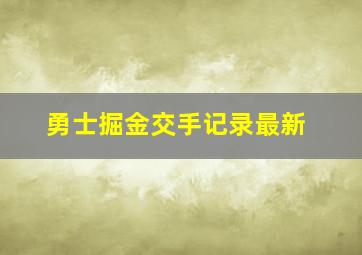 勇士掘金交手记录最新